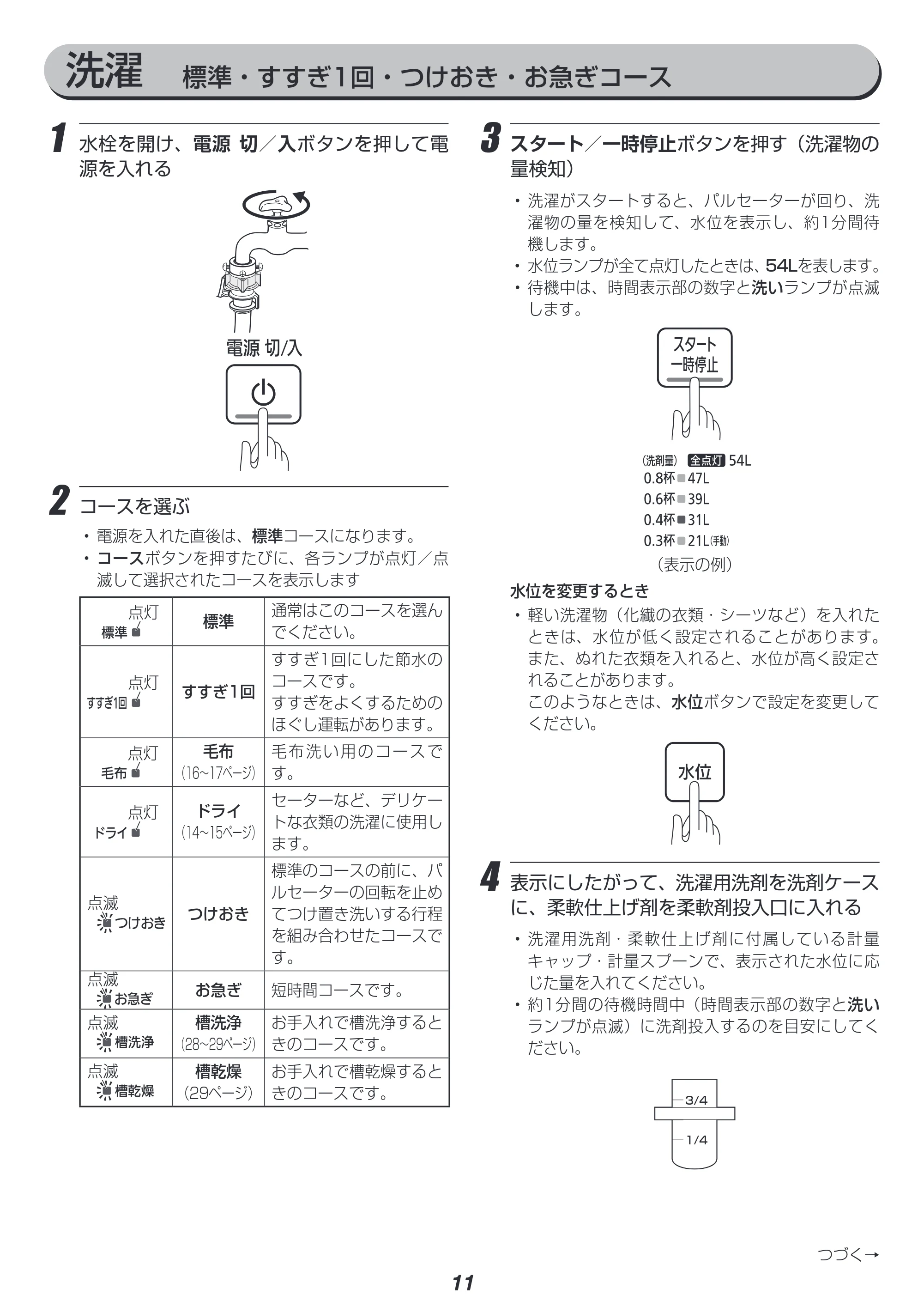 洗濯 標準・すすぎ1回・つけおき・お急ぎコース

1 水栓を開け、電源 切/入ボタンを押して電源を入れる

電源 切/入

2 コースを選ぶ

• 電源を入れた直後は、標準コースになります。
• コースボタンを押すたびに、各ランプが点灯/点滅して選択されたコースを表示します

| 点灯 標準 | 標準 | 通常はこのコースを選んでください。 |
|---|---|---|
| 点灯 すすぎ1回 | すすぎ1回 | すすぎ1回にした節水のコースです。すすぎをよくするためのほぐし運転があります。 |
| 点灯 毛布 | 毛布 (16~17ページ) | 毛布洗い用のコースです。 |
| 点灯 ドライ | ドライ (14~15ページ) | セーターなど、デリケートな衣類の洗濯に使用します。 |
| 点滅 つけおき | つけおき | 標準のコースの前に、パルセーターの回転を止めてつけ置き洗いする行程を組み合わせたコースです。 |
| 点滅 お急ぎ | お急ぎ | 短時間コースです。 |
| 点滅 槽洗浄 | 槽洗浄 (28~29ページ) | お手入れで槽洗浄するときのコースです。 |
| 点滅 槽乾燥 | 槽乾燥 (29ページ) | お手入れで槽乾燥するときのコースです。 |

3 スタート/一時停止ボタンを押す(洗濯物の量検知)

• 洗濯がスタートすると、パルセーターが回り、洗濯物の量を検知して、水位を表示し、約1分間待機します。
• 水位ランプが全て点灯したときは、54Lを表します。
• 待機中は、時間表示部の数字と洗いランプが点滅します。

スタート
一時停止

(洗剤量) 全点灯 54L
0.8杯 47L
0.6杯 39L
0.4杯 31L
0.3杯 21L(手動)
(表示の例)

水位を変更するとき
• 軽い洗濯物(化繊の衣類・シーツなど)を入れたときは、水位が低く設定されることがあります。また、ぬれた衣類を入れると、水位が高く設定されることがあります。
このようなときは、水位ボタンで設定を変更してください。

水位

4 表示にしたがって、洗濯用洗剤を洗剤ケースに、柔軟仕上げ剤を柔軟剤投入口に入れる

• 洗濯用洗剤・柔軟仕上げ剤に付属している計量キャップ・計量スプーンで、表示された水位に応じた量を入れてください。
• 約1分間の待機時間中(時間表示部の数字と洗いランプが点滅)に洗剤投入するのを目安にしてください。

3/4
1/4

つづく→

11